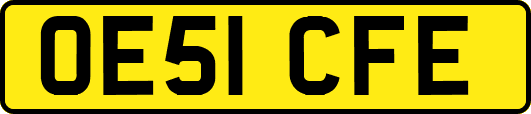 OE51 CFE